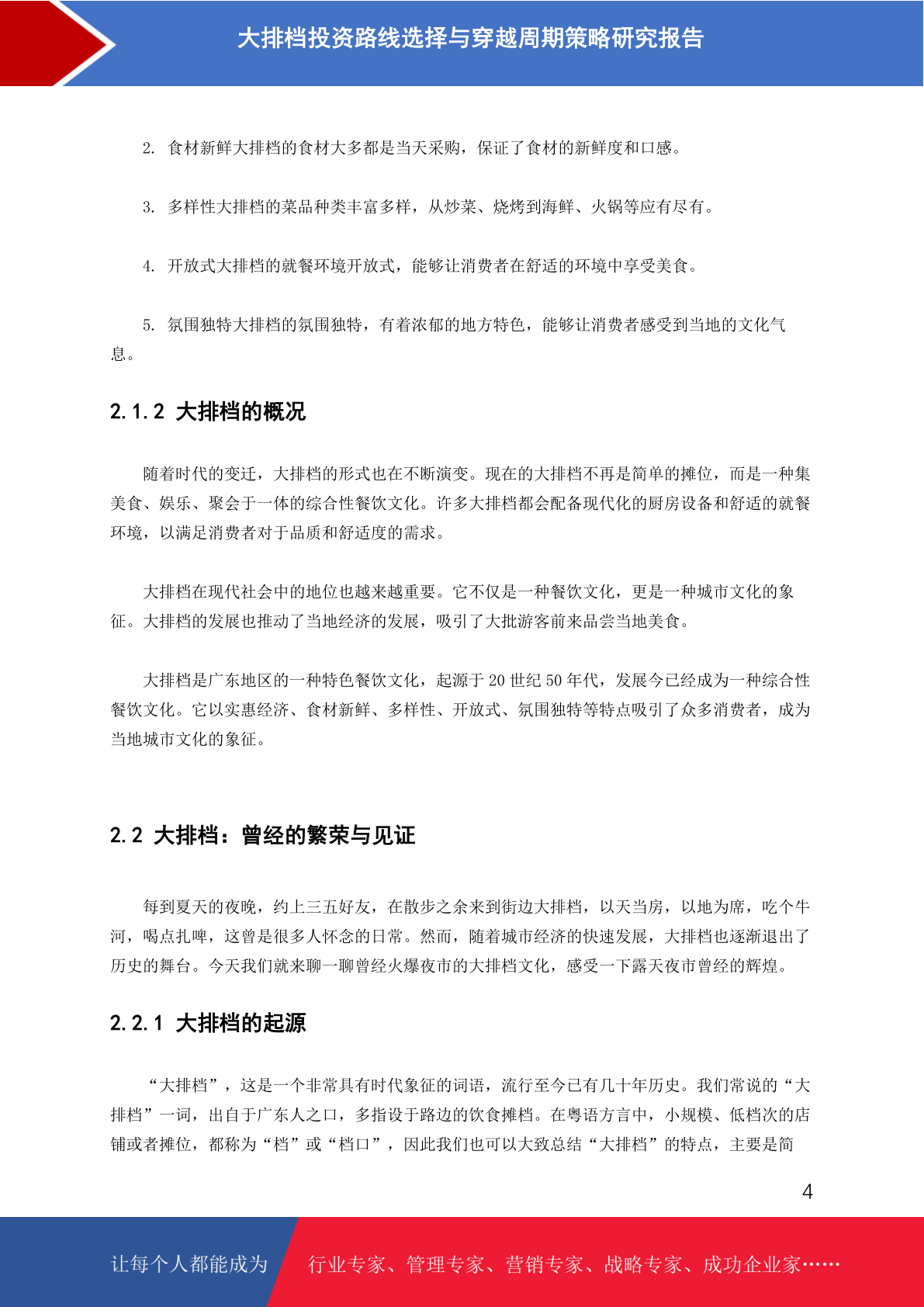 大排档投资路线选择与穿越周期策略研究报告

2. 食材新鲜大排档的食材大多都是当天采购，保证了食材的新鲜度和口感。

3. 多样性大排档的菜品种类丰富多样，从炒菜、烧烤到海鲜、火锅等应有尽有。

4. 开放式大排档的就餐环境开放式，能够让消费者在舒适的环境中享受美食。

5. 氛围独特大排档的氛围独特，有着浓郁的地方特色，能够让消费者感受到当地的文化气息。

2.1.2 大排档的概况

随着时代的变迁，大排档的形式也在不断演变。现在的大排档不再是简单的摊位，而是一种集美食、娱乐、聚会于一体的综合性餐饮文化。许多大排档都会配备现代化的厨房设备和舒适的就餐环境，以满足消费者对于品质和舒适度的需求。

大排档在现代社会中的地位也越来越重要。它不仅是一种餐饮文化，更是一种城市文化的象征。大排档的发展也推动了当地经济的发展，吸引了大批游客前来品尝当地美食。

大排档是广东地区的一种特色餐饮文化，起源于 20 世纪 50 年代，发展今已经成为一种综合性餐饮文化。它以实惠经济、食材新鲜、多样性、开放式、氛围独特等特点吸引了众多消费者，成为当地城市文化的象征。

2.2 大排档：曾经的繁荣与见证

每到夏天的夜晚，约上三五好友，在散步之余来到街边大排档，以天当房，以地为席，吃个牛河，喝点扎啤，这曾是很多人怀念的日常。然而，随着城市经济的快速发展，大排档也逐渐退出了历史的舞台。今天我们就来聊一聊曾经火爆夜市的大排档文化，感受一下露天夜市曾经的辉煌。

2.2.1 大排档的起源

“大排档”，这是一个非常具有时代象征的词语，流行至今已有几十年历史。我们常说的“大排档”一词，出自于广东人之口，多指设于路边的饮食摊档。在粤语方言中，小规模、低档次的店铺或者摊位，都称为“档”或“档口”，因此我们也可以大致总结“大排档”的特点，主要是简

4

让每个人都能成为 行业专家、管理专家、营销专家、战略专家、成功企业家……